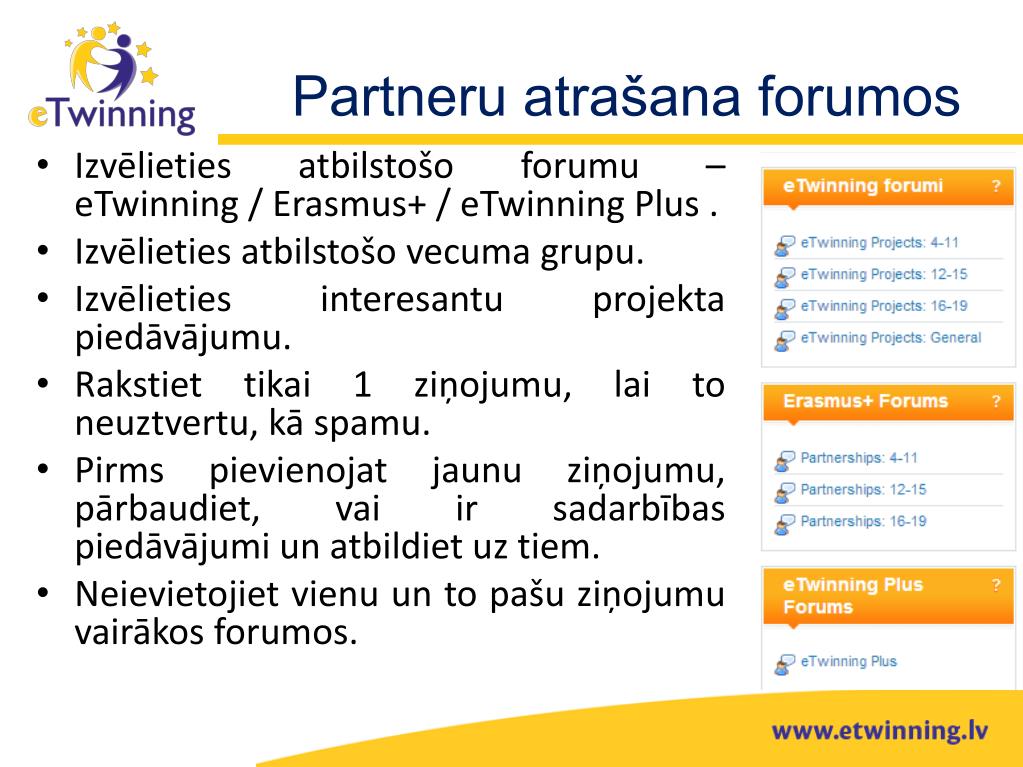 eTwinning

Partneru atrašana forumos

• Izvēlieties atbilstošo forumu – eTwinning / Erasmus+ / eTwinning Plus .
• Izvēlieties atbilstošo vecuma grupu.
• Izvēlieties interesantu projekta piedāvājumu.
• Rakstiet tikai 1 ziņojumu, lai to neuztvertu, kā spamu.
• Pirms pievienojat jaunu ziņojumu, pārbaudiet, vai ir sadarbības piedāvājumi un atbildiet uz tiem.
• Neievietojiet vienu un to pašu ziņojumu vairākos forumos.

eTwinning forumi ?
eTwinning Projects: 4-11
eTwinning Projects: 12-15
eTwinning Projects: 16-19
eTwinning Projects: General

Erasmus+ Forums ?
Partnerships: 4-11
Partnerships: 12-15
Partnerships: 16-19

eTwinning Plus Forums ?
eTwinning Plus

www.etwinning.lv